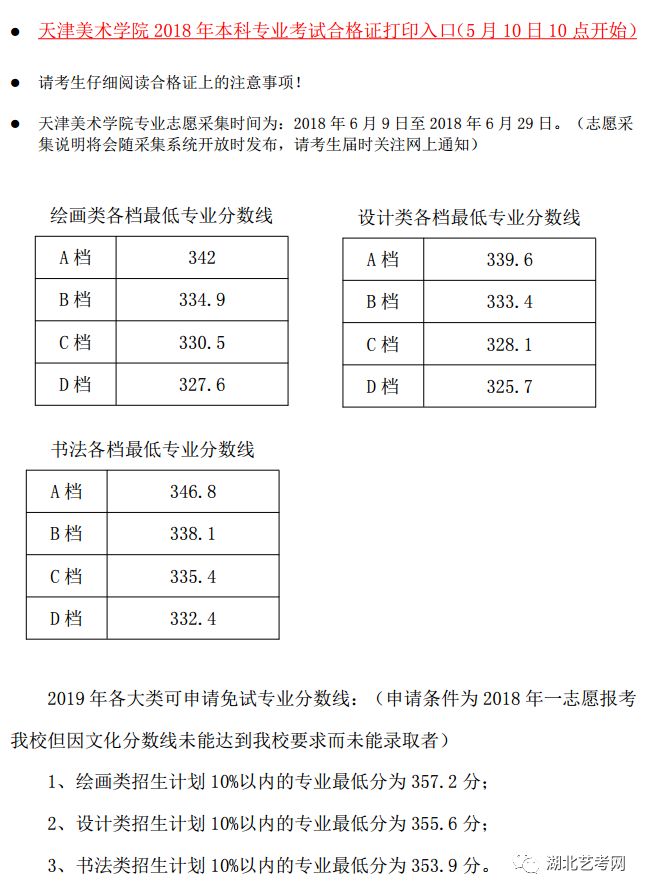 ● 天津美术学院 2018 年本科专业考试合格证打印入口(5 月 10 日 10 点开始)

● 请考生仔细阅读合格证上的注意事项!

● 天津美术学院专业志愿采集时间为：2018 年 6 月 9 日至 2018 年 6 月 29 日。（志愿采集说明将会随采集系统开放时发布，请考生届时关注网上通知）

绘画类各档最低专业分数线

| A 档 | 342 |
|---|---|
| B 档 | 334.9 |
| C 档 | 330.5 |
| D 档 | 327.6 |

设计类各档最低专业分数线

| A 档 | 339.6 |
|---|---|
| B 档 | 333.4 |
| C 档 | 328.1 |
| D 档 | 325.7 |

书法各档最低专业分数线

| A 档 | 346.8 |
|---|---|
| B 档 | 338.1 |
| C 档 | 335.4 |
| D 档 | 332.4 |

2019 年各大类可申请免试专业分数线：（申请条件为 2018 年一志愿报考我校但因文化分数线未能达到我校要求而未能录取者）

1、绘画类招生计划 10%以内的专业最低分为 357.2 分；

2、设计类招生计划 10%以内的专业最低分为 355.6 分；

3、书法类招生计划 10%以内的专业最低分为 353.9 分。

湖北艺考网